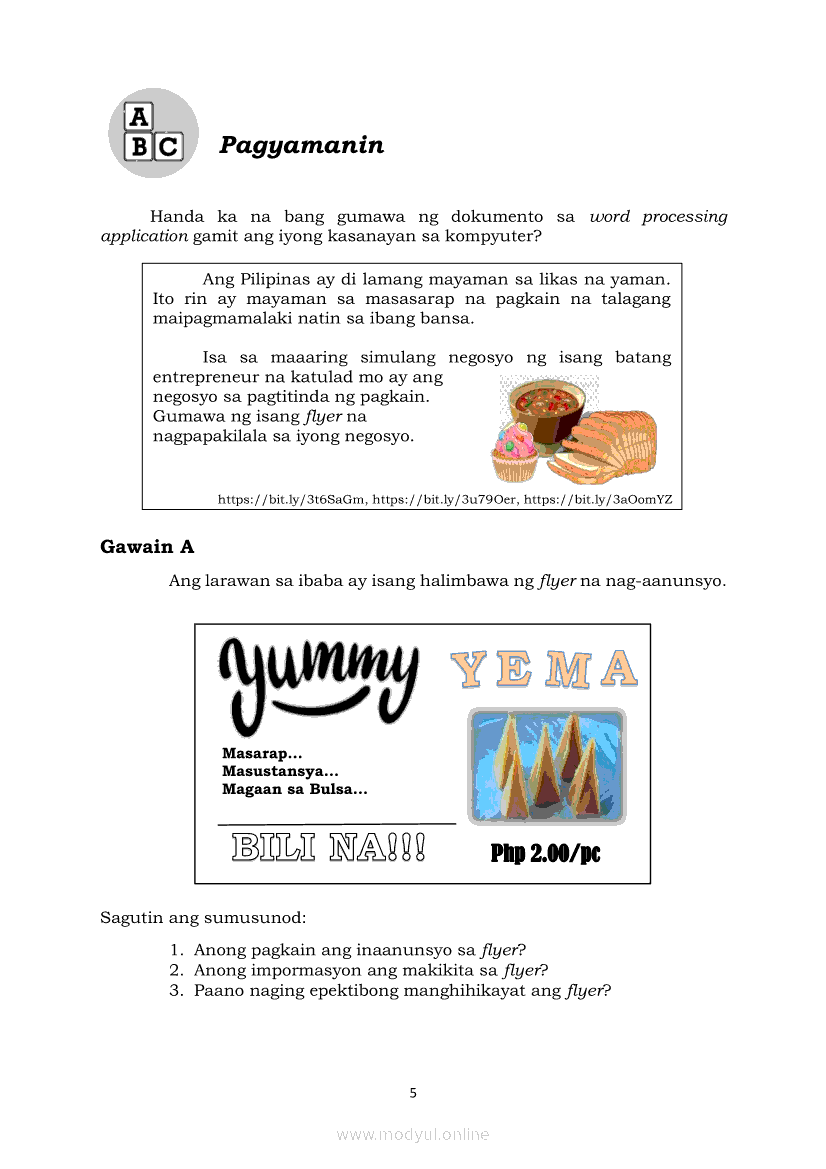 A
B C

Pagyamanin

Handa ka na bang gumawa ng dokumento sa word processing application gamit ang iyong kasanayan sa kompyuter?

Ang Pilipinas ay di lamang mayaman sa likas na yaman. Ito rin ay mayaman sa masasarap na pagkain na talagang maipagmamalaki natin sa ibang bansa.

Isa sa maaaring simulang negosyo ng isang batang entrepreneur na katulad mo ay ang negosyo sa pagtitinda ng pagkain. Gumawa ng isang flyer na nagpapakilala sa iyong negosyo.

https://bit.ly/3t6SaGm, https://bit.ly/3u79Oer, https://bit.ly/3aOomYZ

Gawain A

Ang larawan sa ibaba ay isang halimbawa ng flyer na nag-aanunsyo.

Yummy

YEMA

Masarap...
Masustansya...
Magaan sa Bulsa...

BILI NA!!!

Php 2.00/pc

Sagutin ang sumusunod:

1. Anong pagkain ang inaanunsyo sa flyer?
2. Anong impormasyon ang makikita sa flyer?
3. Paano naging epektibong manghihikayat ang flyer?

5

www.modyul.online